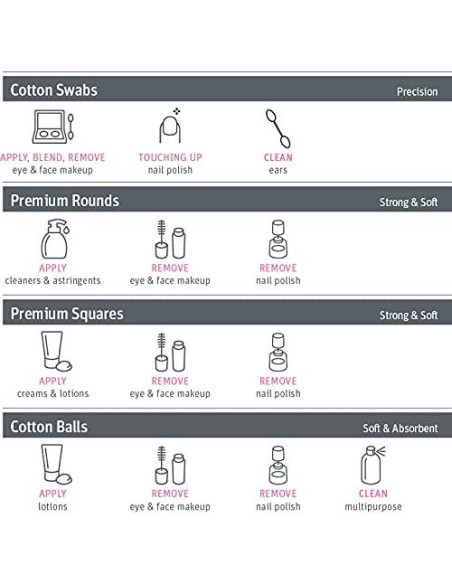 Cotton Swabs
Precision

APPLY, BLEND, REMOVE
eye & face makeup

TOUCHING UP
nail polish

CLEAN
ears

Premium Rounds
Strong & Soft

APPLY
cleaners & astringents

REMOVE
eye & face makeup

REMOVE
nail polish

Premium Squares
Strong & Soft

APPLY
creams & lotions

REMOVE
eye & face makeup

REMOVE
nail polish

Cotton Balls
Soft & Absorbent

APPLY
lotions

REMOVE
eye & face makeup

REMOVE
nail polish

CLEAN
multipurpose